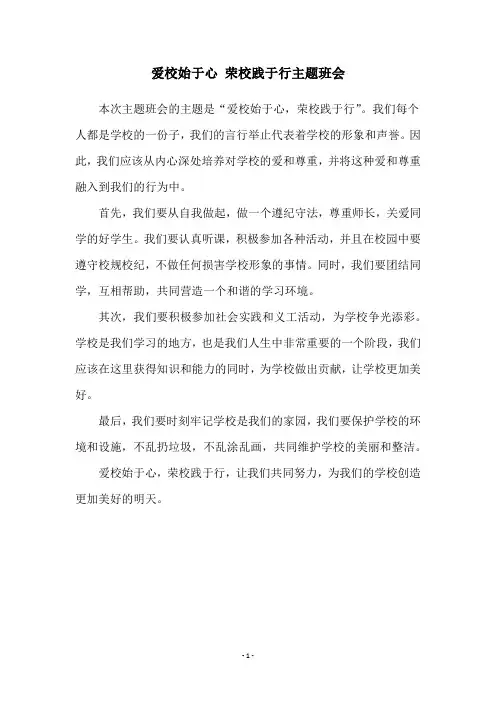 爱校始于心 荣校践于行主题班会

本次主题班会的主题是“爱校始于心，荣校践于行”。我们每个人都是学校的一份子，我们的言行举止代表着学校的形象和声誉。因此，我们应该从内心深处培养对学校的爱和尊重，并将这种爱和尊重融入到我们的行为中。

首先，我们要从自我做起，做一个遵纪守法，尊重师长，关爱同学的好学生。我们要认真听课，积极参加各种活动，并且在校园中要遵守校规校纪，不做任何损害学校形象的事情。同时，我们要团结同学，互相帮助，共同营造一个和谐的学习环境。

其次，我们要积极参加社会实践和义工活动，为学校争光添彩。学校是我们学习的地方，也是我们人生中非常重要的一个阶段，我们应该在这里获得知识和能力的同时，为学校做出贡献，让学校更加美好。

最后，我们要时刻牢记学校是我们的家园，我们要保护学校的环境和设施，不乱扔垃圾，不乱涂乱画，共同维护学校的美丽和整洁。

爱校始于心，荣校践于行，让我们共同努力，为我们的学校创造更加美好的明天。

- 1 -